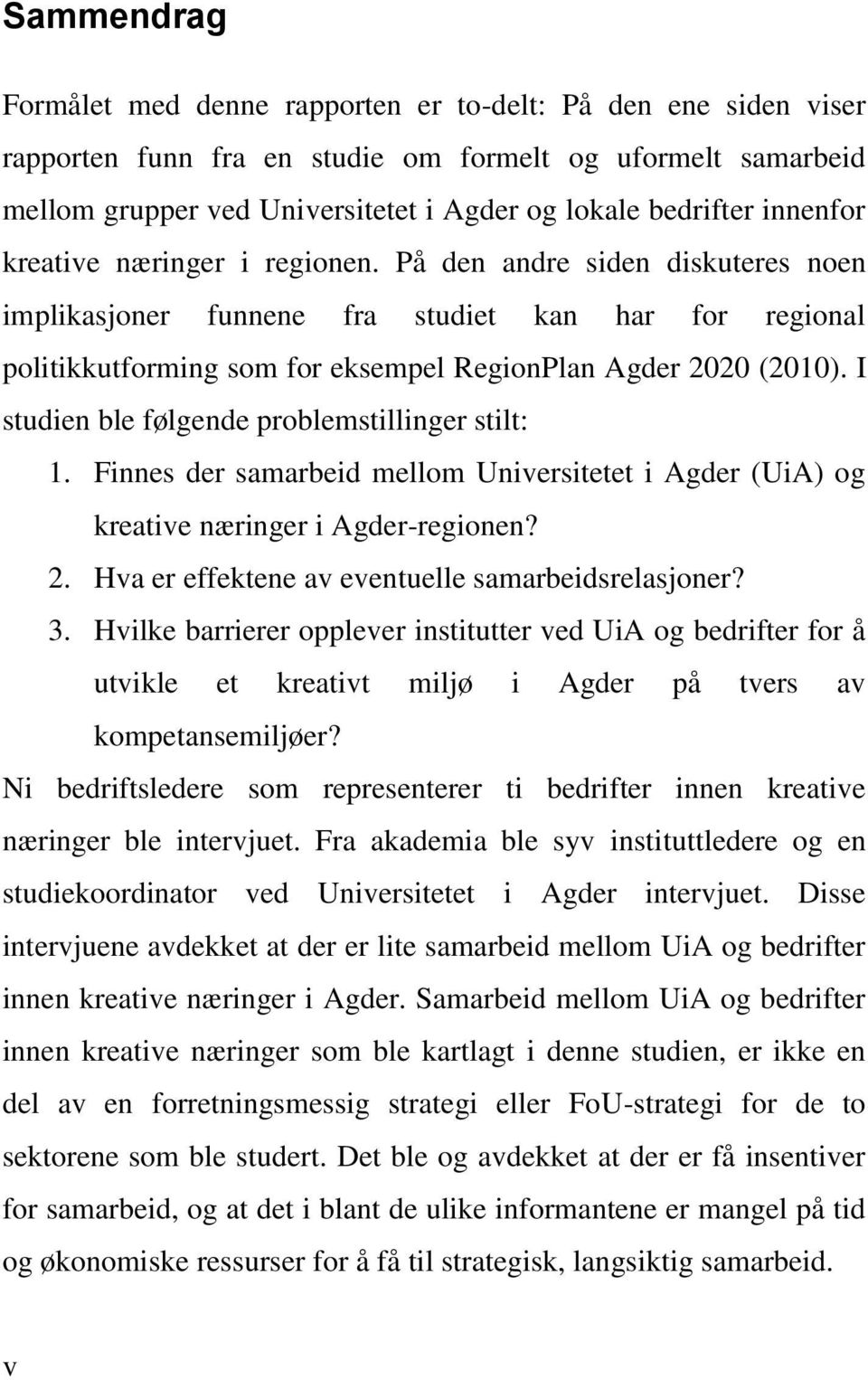 Sammendrag

Formålet med denne rapporten er to-delt: På den ene siden viser rapporten funn fra en studie om formelt og uformelt samarbeid mellom grupper ved Universitetet i Agder og lokale bedrifter innenfor kreative næringer i regionen. På den andre siden diskuteres noen implikasjoner funnene fra studiet kan har for regional politikkutforming som for eksempel RegionPlan Agder 2020 (2010). I studien ble følgende problemstillinger stilt:

1. Finnes der samarbeid mellom Universitetet i Agder (UiA) og kreative næringer i Agder-regionen?
2. Hva er effektene av eventuelle samarbeidsrelasjoner?
3. Hvilke barrierer opplever institutter ved UiA og bedrifter for å utvikle et kreativt miljø i Agder på tvers av kompetansemiljøer?

Ni bedriftsledere som representerer ti bedrifter innen kreative næringer ble intervjuet. Fra akademia ble syv instituttledere og en studiekoordinator ved Universitetet i Agder intervjuet. Disse intervjuene avdekket at der er lite samarbeid mellom UiA og bedrifter innen kreative næringer i Agder. Samarbeid mellom UiA og bedrifter innen kreative næringer som ble kartlagt i denne studien, er ikke en del av en forretningsmessig strategi eller FoU-strategi for de to sektorene som ble studert. Det ble og avdekket at der er få insentiver for samarbeid, og at det i blant de ulike informantene er mangel på tid og økonomiske ressurser for å få til strategisk, langsiktig samarbeid.

v